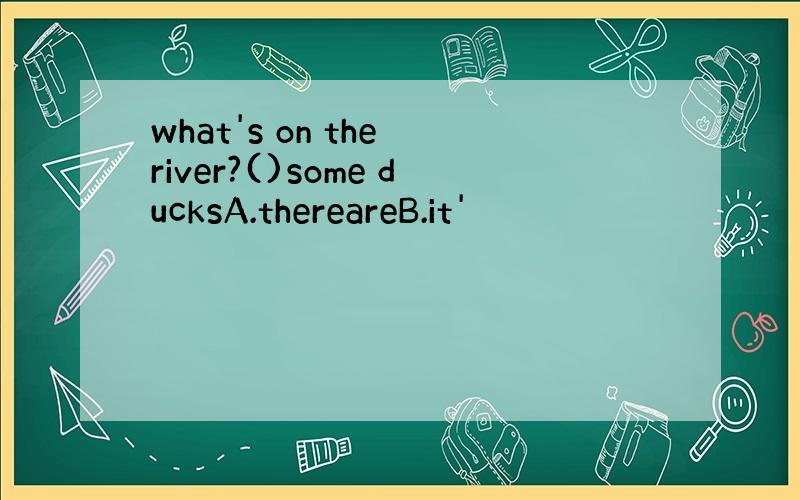 what's on the river?()some ducksA.thereareB.it'